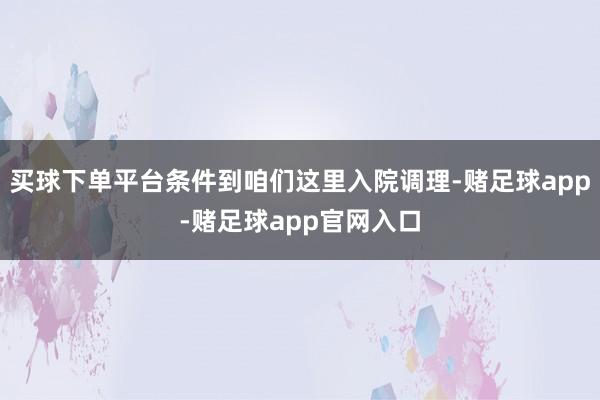 买球下单平台条件到咱们这里入院调理-赌足球app-赌足球app官网入口